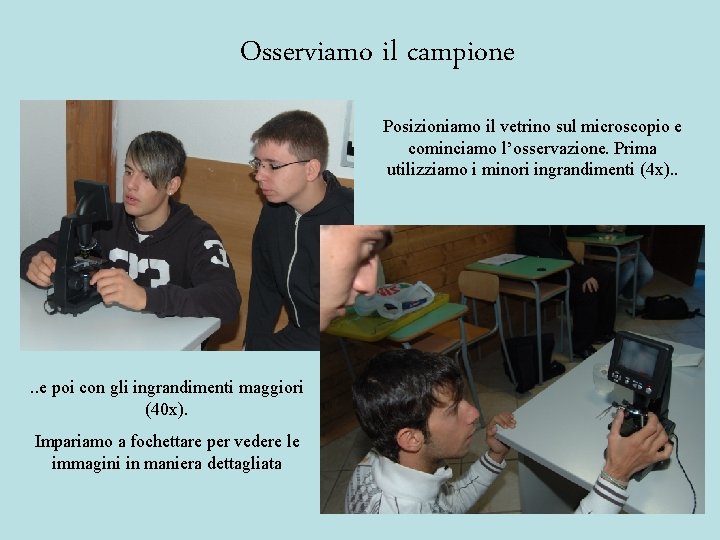 Osserviamo il campione

Posizioniamo il vetrino sul microscopio e cominciamo l'osservazione. Prima utilizziamo i minori ingrandimenti (4x)..

..e poi con gli ingrandimenti maggiori (40x).

Impariamo a fochettare per vedere le immagini in maniera dettagliata